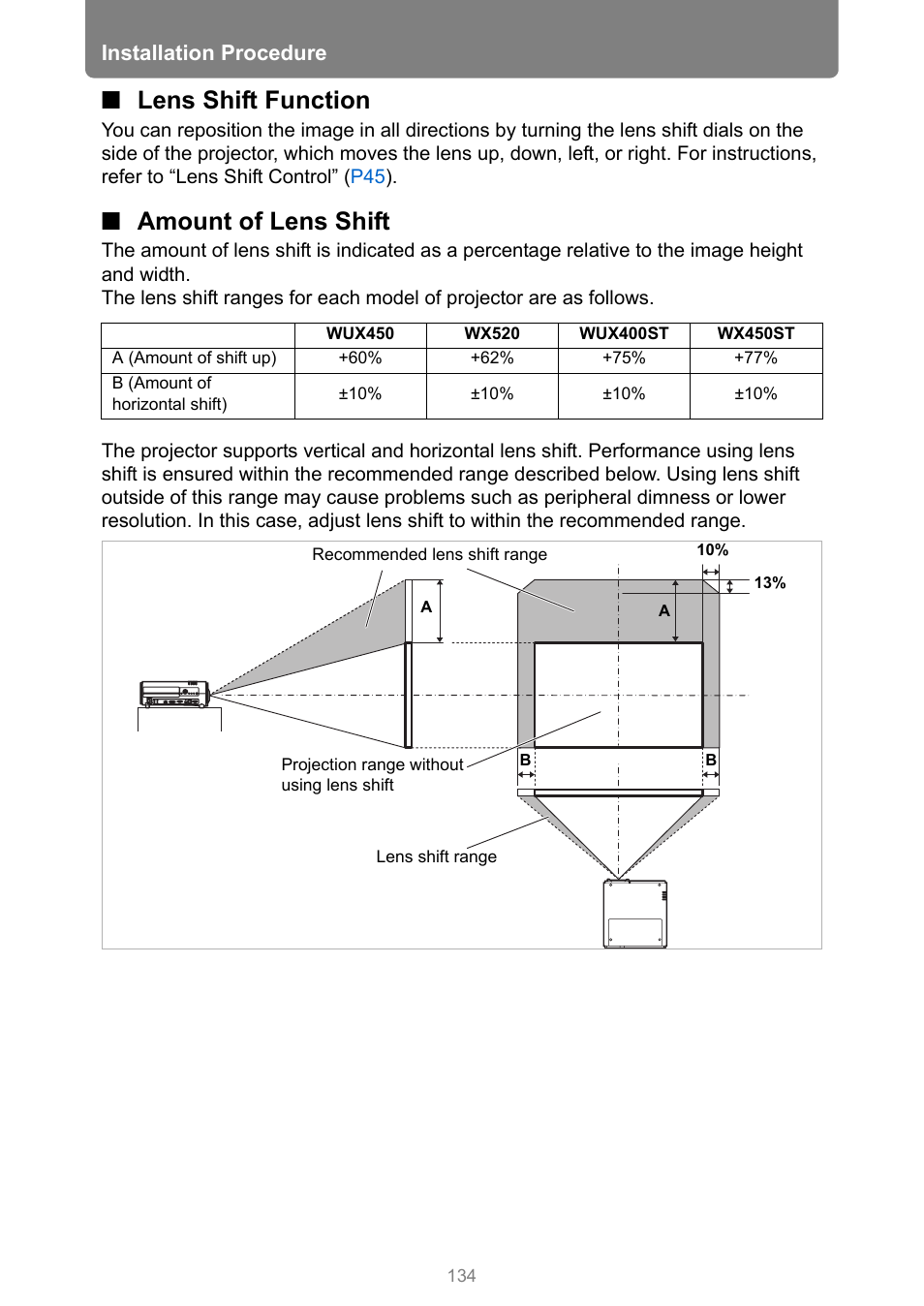 Installation Procedure

■ Lens Shift Function

You can reposition the image in all directions by turning the lens shift dials on the side of the projector, which moves the lens up, down, left, or right. For instructions, refer to “Lens Shift Control” (P45).

■ Amount of Lens Shift

The amount of lens shift is indicated as a percentage relative to the image height and width.
The lens shift ranges for each model of projector are as follows.

| | WUX450 | WX520 | WUX400ST | WX450ST |
|---|---|---|---|---|
| A (Amount of shift up) | +60% | +62% | +75% | +77% |
| B (Amount of horizontal shift) | ±10% | ±10% | ±10% | ±10% |

The projector supports vertical and horizontal lens shift. Performance using lens shift is ensured within the recommended range described below. Using lens shift outside of this range may cause problems such as peripheral dimness or lower resolution. In this case, adjust lens shift to within the recommended range.

Recommended lens shift range
10%
13%
A
A
Projection range without using lens shift
B
B
Lens shift range

134